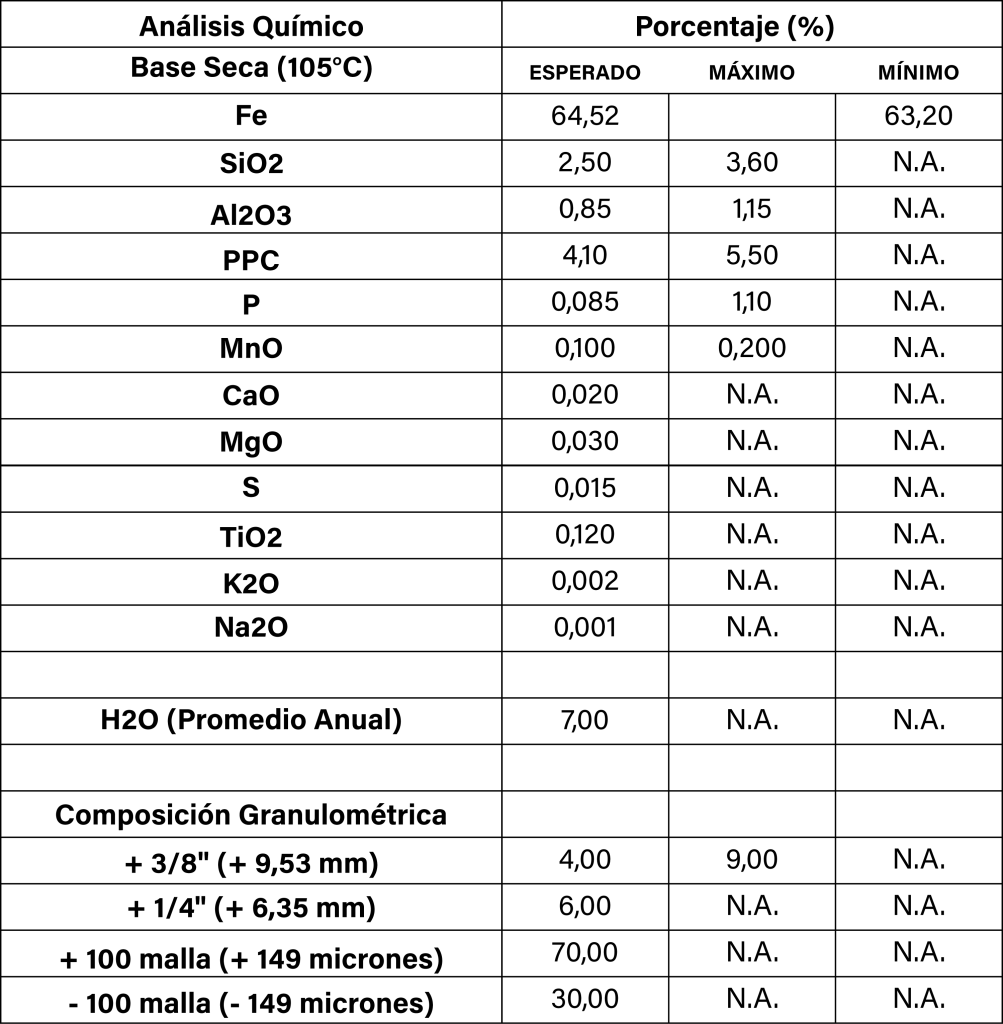 | Análisis Químico | Porcentaje (%) | | |
|---|---|---|---|
| Base Seca (105°C) | ESPERADO | MÁXIMO | MÍNIMO |
| Fe | 64,52 | | 63,20 |
| SiO2 | 2,50 | 3,60 | N.A. |
| Al2O3 | 0,85 | 1,15 | N.A. |
| PPC | 4,10 | 5,50 | N.A. |
| P | 0,085 | 1,10 | N.A. |
| MnO | 0,100 | 0,200 | N.A. |
| CaO | 0,020 | N.A. | N.A. |
| MgO | 0,030 | N.A. | N.A. |
| S | 0,015 | N.A. | N.A. |
| TiO2 | 0,120 | N.A. | N.A. |
| K2O | 0,002 | N.A. | N.A. |
| Na2O | 0,001 | N.A. | N.A. |
| | | | |
| H2O (Promedio Anual) | 7,00 | N.A. | N.A. |
| | | | |
| Composición Granulométrica | | | |
| + 3/8" (+ 9,53 mm) | 4,00 | 9,00 | N.A. |
| + 1/4" (+ 6,35 mm) | 6,00 | N.A. | N.A. |
| + 100 malla (+ 149 micrones) | 70,00 | N.A. | N.A. |
| - 100 malla (- 149 micrones) | 30,00 | N.A. | N.A. |